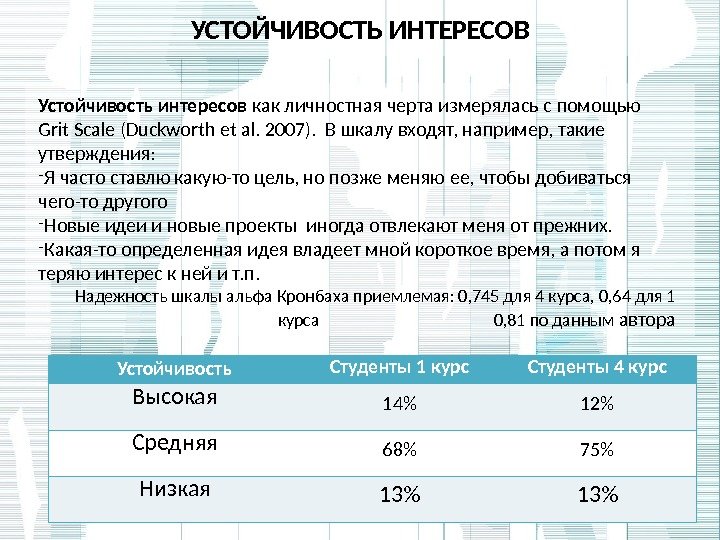 УСТОЙЧИВОСТЬ ИНТЕРЕСОВ

Устойчивость интересов как личностная черта измерялась с помощью Grit Scale (Duckworth et al. 2007). В шкалу входят, например, такие утверждения:
-Я часто ставлю какую-то цель, но позже меняю ее, чтобы добиваться чего-то другого
-Новые идеи и новые проекты иногда отвлекают меня от прежних.
-Какая-то определенная идея владеет мной короткое время, а потом я теряю интерес к ней и т.п.
Надежность шкалы альфа Кронбаха приемлемая: 0,745 для 4 курса, 0,64 для 1 курса 0,81 по данным автора

| Устойчивость | Студенты 1 курс | Студенты 4 курс |
|---|---|---|
| Высокая | 14% | 12% |
| Средняя | 68% | 75% |
| Низкая | 13% | 13% |